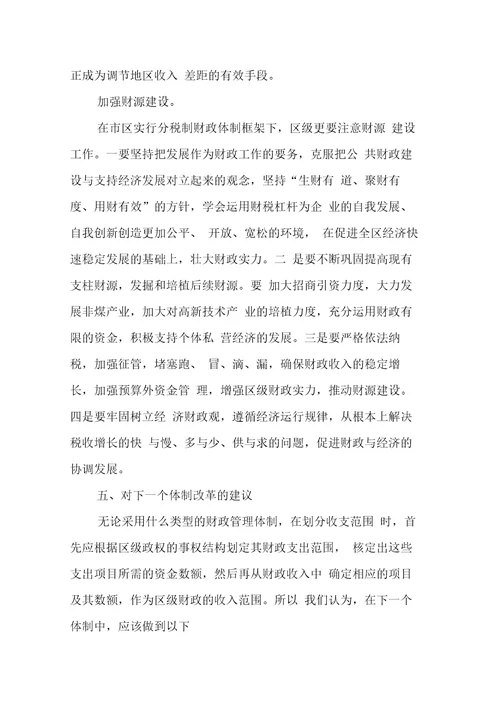 正成为调节地区收入 差距的有效手段。

加强财源建设。

在市区实行分税制财政体制框架下，区级更要注意财源 建设工作。一要坚持把发展作为财政工作的要务，克服把公 共财政建设与支持经济发展对立起来的观念，坚持“生财有 道、聚财有度、用财有效”的方针，学会运用财税杠杆为企 业的自我发展、自我创新创造更加公平、 开放、宽松的环境， 在促进全区经济快速稳定发展的基础上，壮大财政实力。二 是要不断巩固提高现有支柱财源，发掘和培植后续财源。要 加大招商引资力度，大力发展非煤产业，加大对高新技术产 业的培植力度，充分运用财政有限的资金，积极支持个体私 营经济的发展。三是要严格依法纳税，加强征管，堵塞跑、 冒、滴、漏，确保财政收入的稳定增长，加强预算外资金管 理，增强区级财政实力，推动财源建设。四是要牢固树立经 济财政观，遵循经济运行规律，从根本上解决税收增长的快 与慢、多与少、供与求的问题，促进财政与经济的协调发展。

五、对下一个体制改革的建议

无论采用什么类型的财政管理体制，在划分收支范围 时，首先应根据区级政权的事权结构划定其财政支出范围， 核定出这些支出项目所需的资金数额，然后再从财政收入中 确定相应的项目及其数额，作为区级财政的收入范围。所以 我们认为，在下一个体制中，应该做到以下